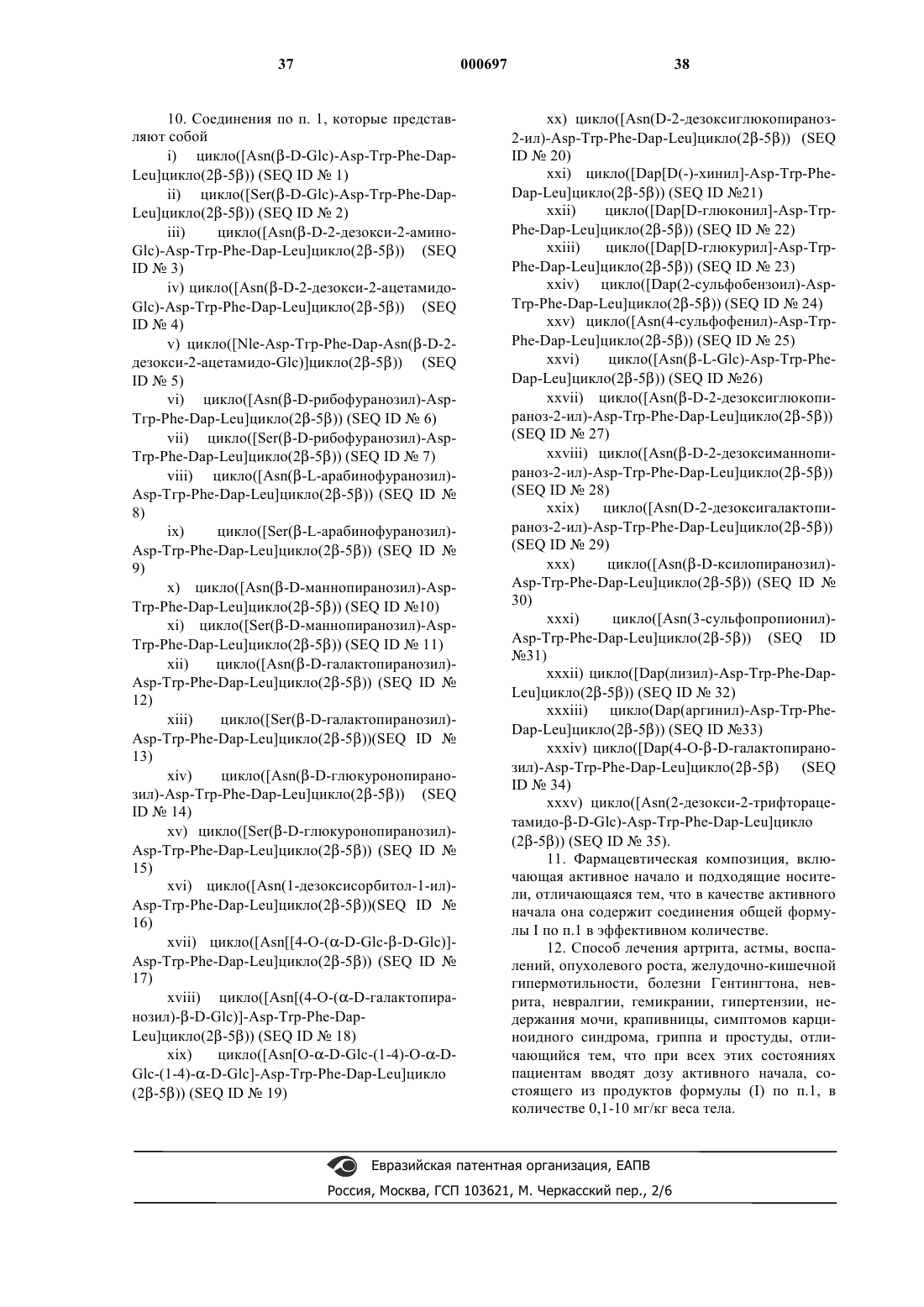 37 000697 38

10. Соединения по п. 1, которые представляют собой

i) цикло([Asn(β-D-Glc)-Asp-Trp-Phe-Dap-Leu]цикло(2β-5β)) (SEQ ID № 1)

ii) цикло([Ser(β-D-Glc)-Asp-Trp-Phe-Dap-Leu]цикло(2β-5β)) (SEQ ID № 2)

iii) цикло([Asn(β-D-2-дезокси-2-амино-Glc)-Asp-Trp-Phe-Dap-Leu]цикло(2β-5β)) (SEQ ID № 3)

iv) цикло([Asn(β-D-2-дезокси-2-ацетамидо-Glc)-Asp-Trp-Phe-Dap-Leu]цикло(2β-5β)) (SEQ ID № 4)

v) цикло([Nle-Asp-Trp-Phe-Dap-Asn(β-D-2-дезокси-2-ацетамидо-Glc)]цикло(2β-5β)) (SEQ ID № 5)

vi) цикло([Asn(β-D-рибофуранозил)-Asp-Trp-Phe-Dap-Leu]цикло(2β-5β)) (SEQ ID № 6)

vii) цикло([Ser(β-D-рибофуранозил)-Asp-Trp-Phe-Dap-Leu]цикло(2β-5β)) (SEQ ID № 7)

viii) цикло([Asn(β-L-арабинофуранозил)-Asp-Trp-Phe-Dap-Leu]цикло(2β-5β)) (SEQ ID № 8)

ix) цикло([Ser(β-L-арабинофуранозил)-Asp-Trp-Phe-Dap-Leu]цикло(2β-5β)) (SEQ ID № 9)

x) цикло([Asn(β-D-маннопиранозил)-Asp-Trp-Phe-Dap-Leu]цикло(2β-5β)) (SEQ ID №10)

xi) цикло([Ser(β-D-маннопиранозил)-Asp-Trp-Phe-Dap-Leu]цикло(2β-5β)) (SEQ ID № 11)

xii) цикло([Asn(β-D-галактопиранозил)-Asp-Trp-Phe-Dap-Leu]цикло(2β-5β)) (SEQ ID № 12)

xiii) цикло([Ser(β-D-галактопиранозил)-Asp-Trp-Phe-Dap-Leu]цикло(2β-5β))(SEQ ID № 13)

xiv) цикло([Asn(β-D-глюкуронопиранозил)-Asp-Trp-Phe-Dap-Leu]цикло(2β-5β)) (SEQ ID № 14)

xv) цикло([Ser(β-D-глюкуронопиранозил)-Asp-Trp-Phe-Dap-Leu]цикло(2β-5β)) (SEQ ID № 15)

xvi) цикло([Asn(1-дезоксисорбитол-1-ил)-Asp-Trp-Phe-Dap-Leu]цикло(2β-5β))(SEQ ID № 16)

xvii) цикло([Asn[[4-O-(α-D-Glc-β-D-Glc)]-Asp-Trp-Phe-Dap-Leu]цикло(2β-5β)) (SEQ ID № 17)

xviii) цикло([Asn[(4-O-(α-D-галактопиранозил)-β-D-Glc)]-Asp-Trp-Phe-Dap-Leu]цикло(2β-5β)) (SEQ ID № 18)

xix) цикло([Asn[O-α-D-Glc-(1-4)-O-α-D-Glc-(1-4)-α-D-Glc]-Asp-Trp-Phe-Dap-Leu]цикло (2β-5β)) (SEQ ID № 19)

xx) цикло([Asn(D-2-дезоксиглюкопираноз-2-ил)-Asp-Trp-Phe-Dap-Leu]цикло(2β-5β)) (SEQ ID № 20)

xxi) цикло([Dap[D(-)-хинил]-Asp-Trp-Phe-Dap-Leu]цикло(2β-5β)) (SEQ ID №21)

xxii) цикло([Dap[D-глюконил]-Asp-Trp-Phe-Dap-Leu]цикло(2β-5β)) (SEQ ID № 22)

xxiii) цикло([Dap[D-глюкурил]-Asp-Trp-Phe-Dap-Leu]цикло(2β-5β)) (SEQ ID № 23)

xxiv) цикло([Dap(2-сульфобензоил)-Asp-Trp-Phe-Dap-Leu]цикло(2β-5β)) (SEQ ID № 24)

xxv) цикло([Asn(4-сульфофенил)-Asp-Trp-Phe-Dap-Leu]цикло(2β-5β)) (SEQ ID № 25)

xxvi) цикло([Asn(β-L-Glc)-Asp-Trp-Phe-Dap-Leu]цикло(2β-5β)) (SEQ ID №26)

xxvii) цикло([Asn(β-D-2-дезоксиглюкопираноз-2-ил)-Asp-Trp-Phe-Dap-Leu]цикло(2β-5β)) (SEQ ID № 27)

xxviii) цикло([Asn(β-D-2-дезоксиманнопираноз-2-ил)-Asp-Trp-Phe-Dap-Leu]цикло(2β-5β)) (SEQ ID № 28)

xxix) цикло([Asn(D-2-дезоксигалактопираноз-2-ил)-Asp-Trp-Phe-Dap-Leu]цикло(2β-5β)) (SEQ ID № 29)

xxx) цикло([Asn(β-D-ксилопиранозил)-Asp-Trp-Phe-Dap-Leu]цикло(2β-5β)) (SEQ ID № 30)

xxxi) цикло([Asn(3-сульфопропионил)-Asp-Trp-Phe-Dap-Leu]цикло(2β-5β)) (SEQ ID №31)

xxxii) цикло([Dap(лизил)-Asp-Trp-Phe-Dap-Leu]цикло(2β-5β)) (SEQ ID № 32)

xxxiii) цикло(Dap(аргинил)-Asp-Trp-Phe-Dap-Leu]цикло(2β-5β)) (SEQ ID №33)

xxxiv) цикло([Dap(4-O-β-D-галактопиранозил)-Asp-Trp-Phe-Dap-Leu]цикло(2β-5β) (SEQ ID № 34)

xxxv) цикло([Asn(2-дезокси-2-трифторацетамидо-β-D-Glc)-Asp-Trp-Phe-Dap-Leu]цикло (2β-5β)) (SEQ ID № 35).

11. Фармацевтическая композиция, включающая активное начало и подходящие носители, отличающаяся тем, что в качестве активного начала она содержит соединения общей формулы I по п.1 в эффективном количестве.

12. Способ лечения артрита, астмы, воспалений, опухолевого роста, желудочно-кишечной гипермотильности, болезни Гентингтона, неврита, невралгии, гемикрании, гипертензии, недержания мочи, крапивницы, симптомов карциноидного синдрома, гриппа и простуды, отличающийся тем, что при всех этих состояниях пациентам вводят дозу активного начала, состоящего из продуктов формулы (I) по п.1, в количестве 0,1-10 мг/кг веса тела.

Евразийская патентная организация, ЕАПВ
Россия, Москва, ГСП 103621, М. Черкасский пер., 2/6